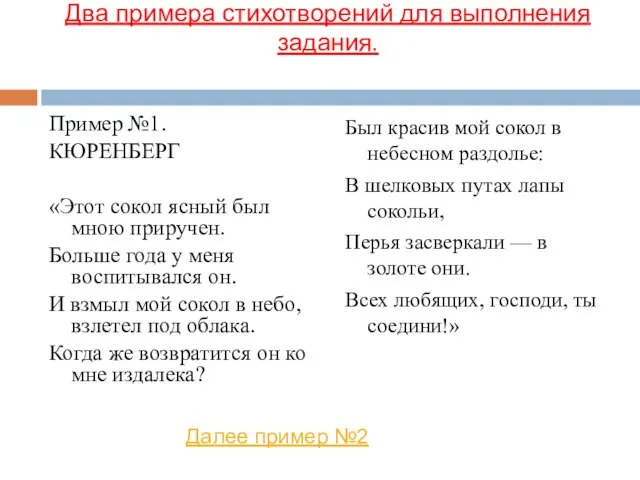 Два примера стихотворений для выполнения задания.

Пример №1.
КЮРЕНБЕРГ

«Этот сокол ясный был мною приручен.

Больше года у меня воспитывался он.

И взмыл мой сокол в небо, взлетел под облака.

Когда же возвратится он ко мне издалека?

Был красив мой сокол в небесном раздолье:

В шелковых путах лапы сокольи,

Перья засверкали — в золоте они.

Всех любящих, господи, ты соедини!»

Далее пример №2